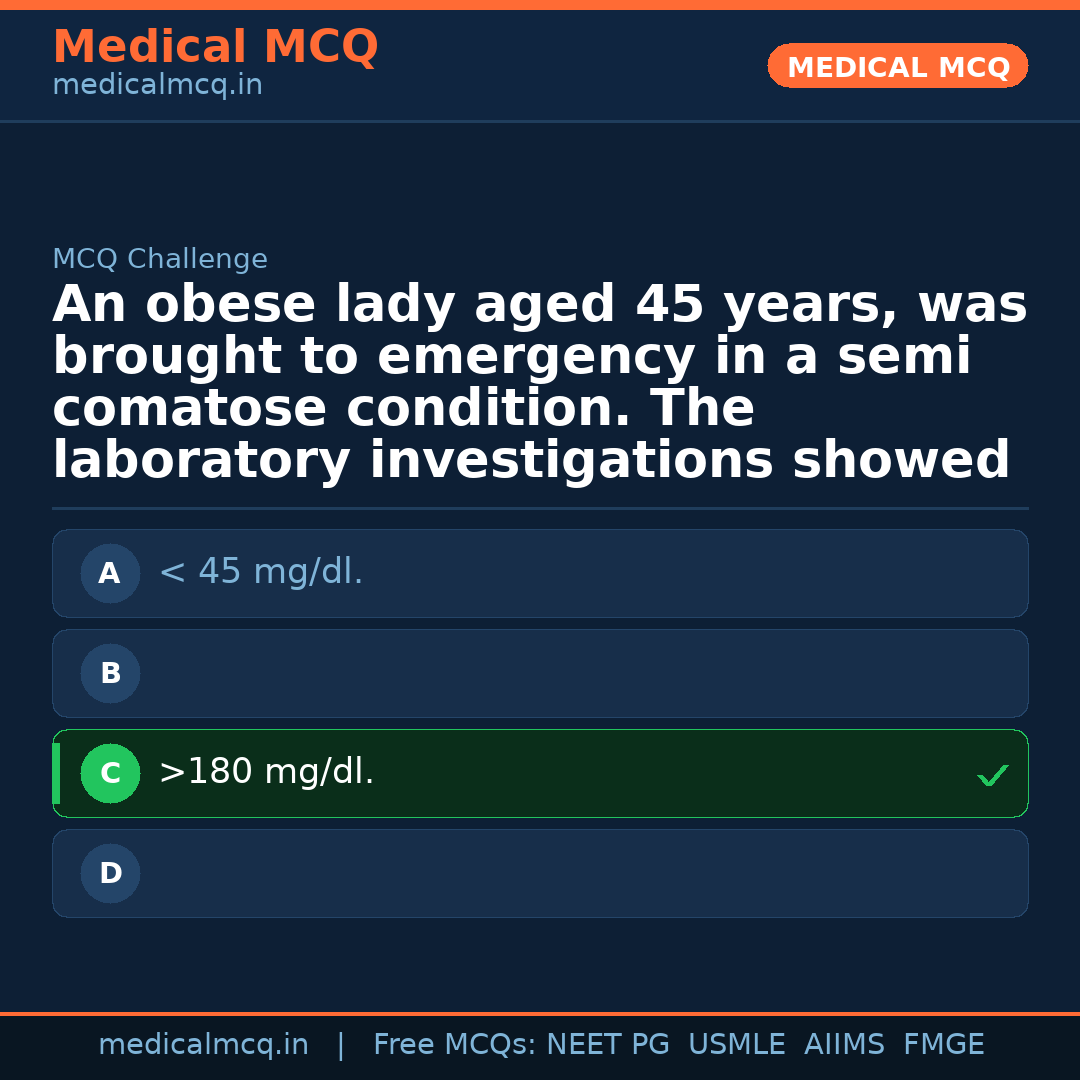 Medical MCQ
medicalmcq.in

MEDICAL MCQ

MCQ Challenge

An obese lady aged 45 years, was brought to emergency in a semi comatose condition. The laboratory investigations showed

A < 45 mg/dl.

B

C >180 mg/dl. ✓

D

medicalmcq.in | Free MCQs: NEET PG USMLE AIIMS FMGE